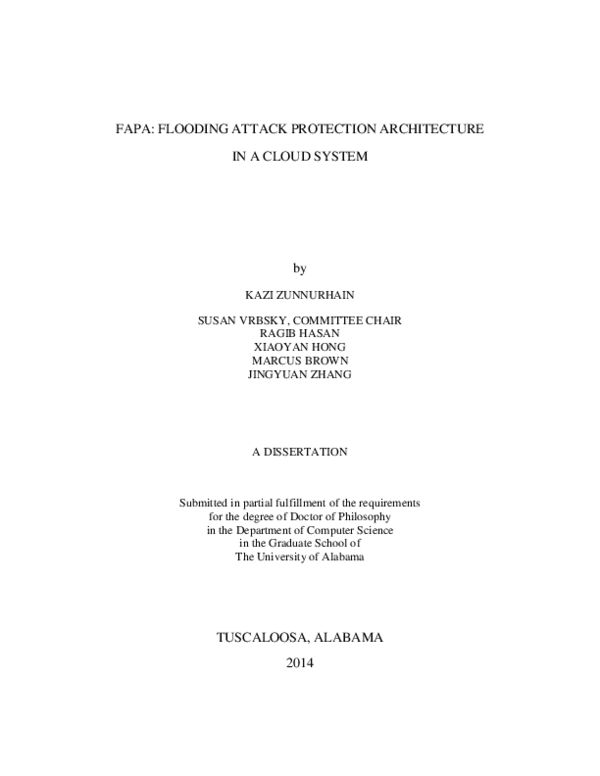 FAPA: FLOODING ATTACK PROTECTION ARCHITECTURE

IN A CLOUD SYSTEM

by

KAZI ZUNNURHAIN

SUSAN VRBSKY, COMMITTEE CHAIR
RAGIB HASAN
XIAOYAN HONG
MARCUS BROWN
JINGYUAN ZHANG

A DISSERTATION

Submitted in partial fulfillment of the requirements
for the degree of Doctor of Philosophy
in the Department of Computer Science
in the Graduate School of
The University of Alabama

TUSCALOOSA, ALABAMA

2014